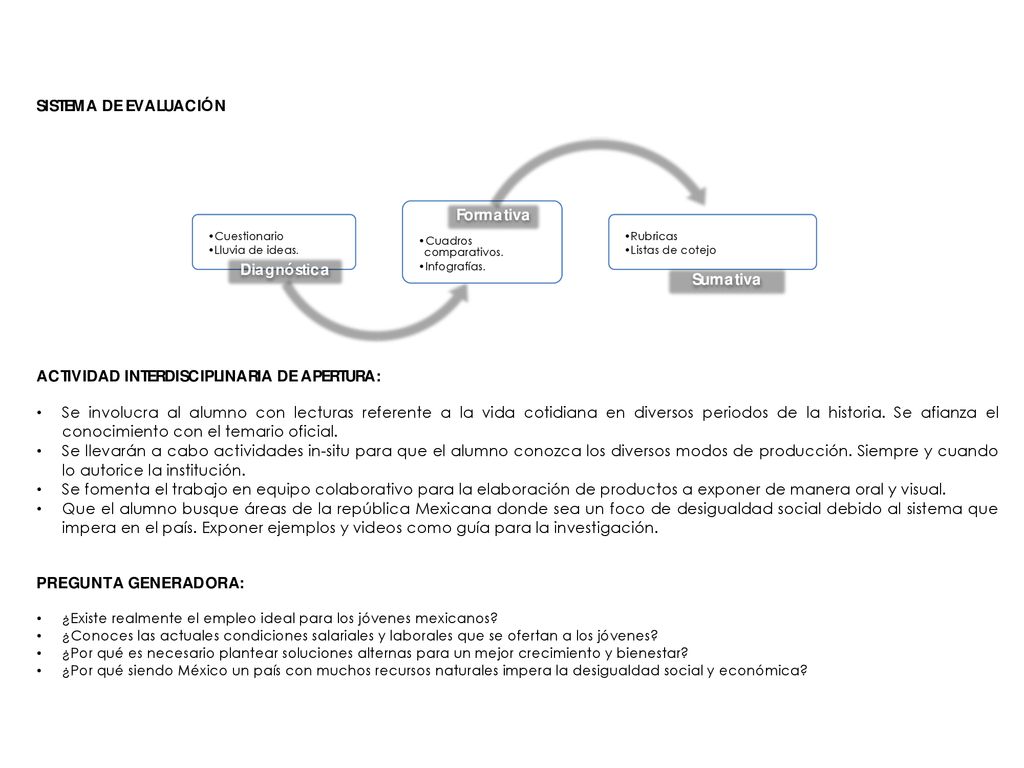 SISTEMA DE EVALUACIÓN

•Cuestionario
•Lluvia de ideas.
Diagnóstica

Formativa
•Cuadros comparativos.
•Infografías.

•Rubricas
•Listas de cotejo
Sumativa

ACTIVIDAD INTERDISCIPLINARIA DE APERTURA:

• Se involucra al alumno con lecturas referente a la vida cotidiana en diversos periodos de la historia. Se afianza el conocimiento con el temario oficial.
• Se llevarán a cabo actividades in-situ para que el alumno conozca los diversos modos de producción. Siempre y cuando lo autorice la institución.
• Se fomenta el trabajo en equipo colaborativo para la elaboración de productos a exponer de manera oral y visual.
• Que el alumno busque áreas de la república Mexicana donde sea un foco de desigualdad social debido al sistema que impera en el país. Exponer ejemplos y videos como guía para la investigación.

PREGUNTA GENERADORA:

• ¿Existe realmente el empleo ideal para los jóvenes mexicanos?
• ¿Conoces las actuales condiciones salariales y laborales que se ofertan a los jóvenes?
• ¿Por qué es necesario plantear soluciones alternas para un mejor crecimiento y bienestar?
• ¿Por qué siendo México un país con muchos recursos naturales impera la desigualdad social y económica?